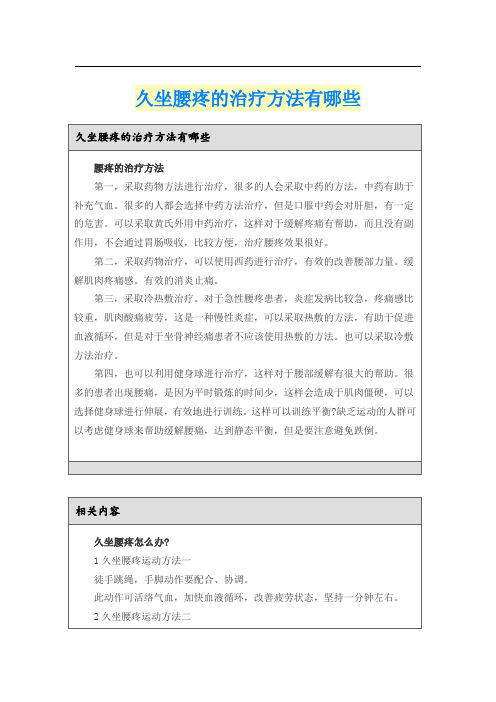 久坐腰疼的治疗方法有哪些

久坐腰疼的治疗方法有哪些

腰疼的治疗方法

第一，采取药物方法进行治疗，很多的人会采取中药的方法，中药有助于补充气血。很多的人都会选择中药方法治疗，但是口服中药会对肝胆，有一定的危害。可以采取黄氏外用中药治疗，这样对于缓解疼痛有帮助，而且没有副作用，不会通过胃肠吸收，比较方便，治疗腰疼效果很好。

第二，采取药物治疗，可以使用西药进行治疗，有效的改善腰部力量。缓解肌肉疼痛感。有效的消炎止痛。

第三，采取冷热敷治疗。对于急性腰疼患者，炎症发病比较急，疼痛感比较重，肌肉酸痛疲劳，这是一种慢性炎症，可以采取热敷的方法，有助于促进血液循环，但是对于坐骨神经痛患者不应该使用热敷的方法。也可以采取冷敷方法治疗。

第四，也可以利用健身球进行治疗，这样对于腰部缓解有很大的帮助。很多的患者出现腰痛，是因为平时锻炼的时间少，这样会造成于肌肉僵硬，可以选择健身球进行伸展，有效地进行训练。这样可以训练平衡?缺乏运动的人群可以考虑健身球来帮助缓解腰痛，达到静态平衡，但是要注意避免跌倒。

相关内容

久坐腰疼怎么办?

1 久坐腰疼运动方法一

徒手跳绳，手脚动作要配合、协调。

此动作可活络气血，加快血液循环，改善疲劳状态，坚持一分钟左右。

2 久坐腰疼运动方法二